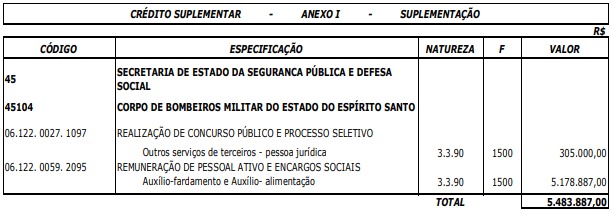 CRÉDITO SUPLEMENTAR - ANEXO I - SUPLEMENTAÇÃO

R$

| CÓDIGO | ESPECIFICAÇÃO | NATUREZA | F | VALOR |
|---|---|---|---|---|
| 45 | SECRETARIA DE ESTADO DA SEGURANCA PÚBLICA E DEFESA SOCIAL | | | |
| 45104 | CORPO DE BOMBEIROS MILITAR DO ESTADO DO ESPÍRITO SANTO | | | |
| 06.122. 0027. 1097 | REALIZAÇÃO DE CONCURSO PÚBLICO E PROCESSO SELETIVO | | | |
| | Outros serviços de terceiros - pessoa jurídica | 3.3.90 | 1500 | 305.000,00 |
| 06.122. 0059. 2095 | REMUNERAÇÃO DE PESSOAL ATIVO E ENCARGOS SOCIAIS | | | |
| | Auxílio-fardamento e Auxílio- alimentação | 3.3.90 | 1500 | 5.178.887,00 |
| | | TOTAL | | 5.483.887,00 |